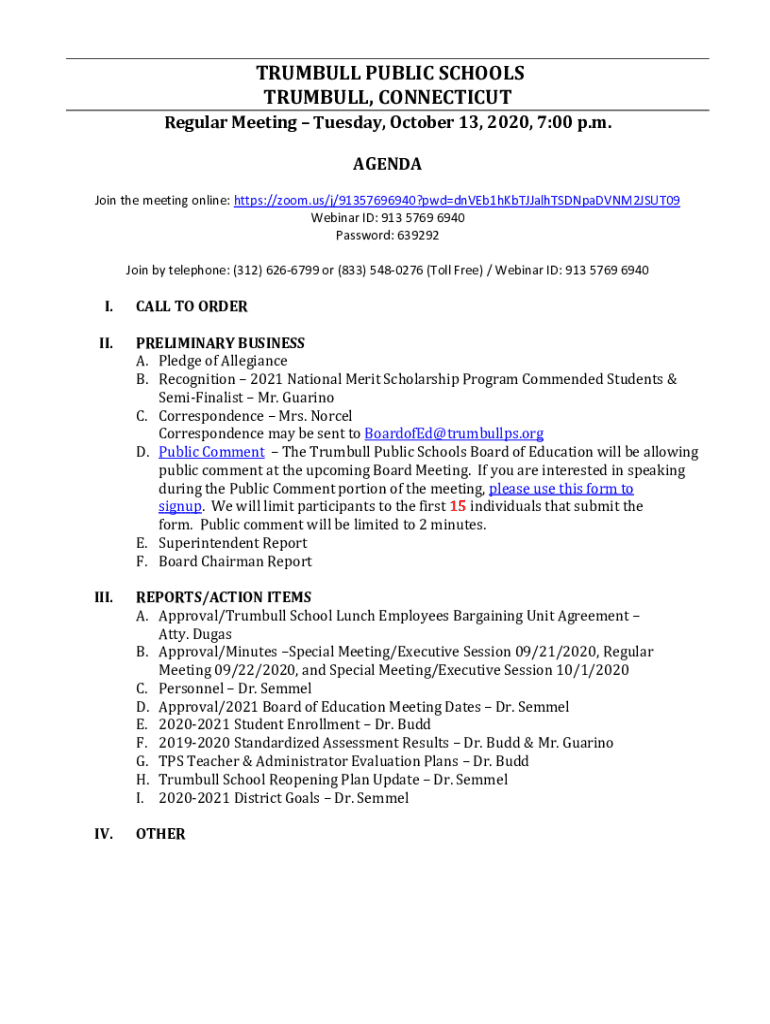 TRUMBULL PUBLIC SCHOOLS
TRUMBULL, CONNECTICUT
Regular Meeting – Tuesday, October 13, 2020, 7:00 p.m.

AGENDA

Join the meeting online: https://zoom.us/j/91357696940?pwd=dnVEb1hKbTJJalhTSDNpaDVNM2JSUT09
Webinar ID: 913 5769 6940
Password: 639292

Join by telephone: (312) 626-6799 or (833) 548-0276 (Toll Free) / Webinar ID: 913 5769 6940

I. CALL TO ORDER

II. PRELIMINARY BUSINESS
A. Pledge of Allegiance
B. Recognition – 2021 National Merit Scholarship Program Commended Students & Semi-Finalist – Mr. Guarino
C. Correspondence – Mrs. Norcel
Correspondence may be sent to BoardofEd@trumbullps.org
D. Public Comment – The Trumbull Public Schools Board of Education will be allowing public comment at the upcoming Board Meeting. If you are interested in speaking during the Public Comment portion of the meeting, please use this form to signup. We will limit participants to the first 15 individuals that submit the form. Public comment will be limited to 2 minutes.
E. Superintendent Report
F. Board Chairman Report

III. REPORTS/ACTION ITEMS
A. Approval/Trumbull School Lunch Employees Bargaining Unit Agreement – Atty. Dugas
B. Approval/Minutes –Special Meeting/Executive Session 09/21/2020, Regular Meeting 09/22/2020, and Special Meeting/Executive Session 10/1/2020
C. Personnel – Dr. Semmel
D. Approval/2021 Board of Education Meeting Dates – Dr. Semmel
E. 2020-2021 Student Enrollment – Dr. Budd
F. 2019-2020 Standardized Assessment Results – Dr. Budd & Mr. Guarino
G. TPS Teacher & Administrator Evaluation Plans – Dr. Budd
H. Trumbull School Reopening Plan Update – Dr. Semmel
I. 2020-2021 District Goals – Dr. Semmel

IV. OTHER